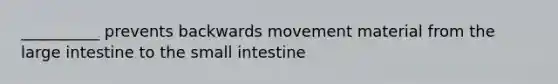 __________ prevents backwards movement material from the large intestine to the small intestine